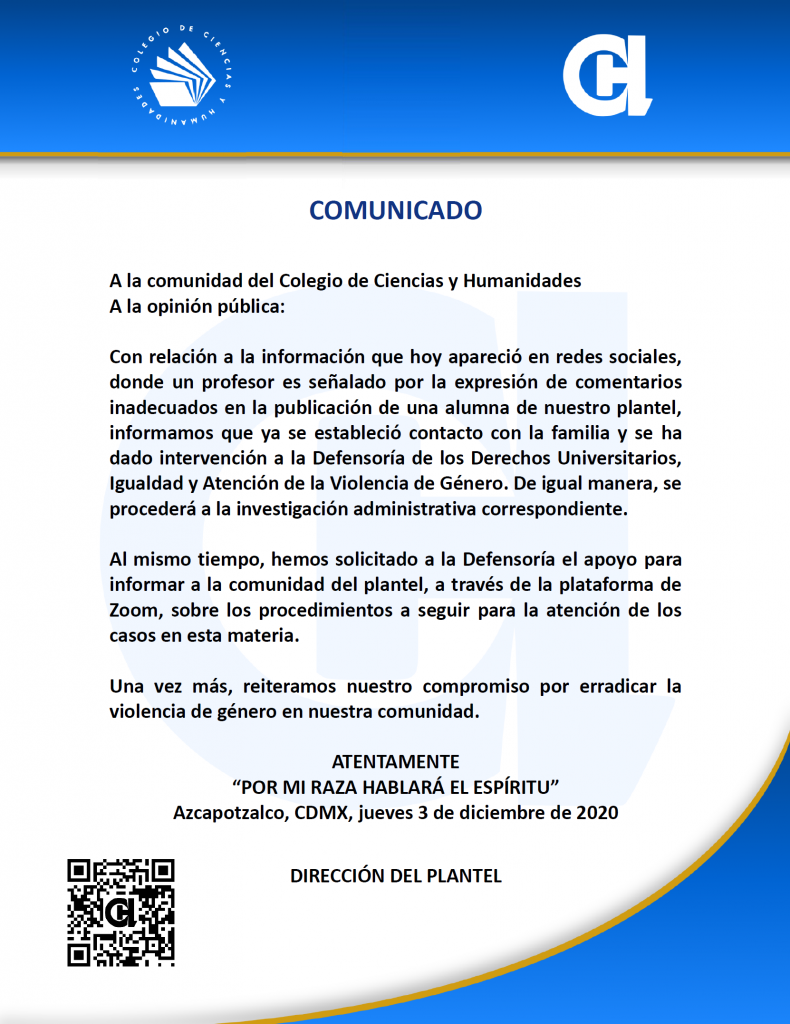 COLEGIO DE CIENCIAS Y HUMANIDADES

CH

COMUNICADO

A la comunidad del Colegio de Ciencias y Humanidades
A la opinión pública:

Con relación a la información que hoy apareció en redes sociales, donde un profesor es señalado por la expresión de comentarios inadecuados en la publicación de una alumna de nuestro plantel, informamos que ya se estableció contacto con la familia y se ha dado intervención a la Defensoría de los Derechos Universitarios, Igualdad y Atención de la Violencia de Género. De igual manera, se procederá a la investigación administrativa correspondiente.

Al mismo tiempo, hemos solicitado a la Defensoría el apoyo para informar a la comunidad del plantel, a través de la plataforma de Zoom, sobre los procedimientos a seguir para la atención de los casos en esta materia.

Una vez más, reiteramos nuestro compromiso por erradicar la violencia de género en nuestra comunidad.

ATENTAMENTE
“POR MI RAZA HABLARÁ EL ESPÍRITU”
Azcapotzalco, CDMX, jueves 3 de diciembre de 2020

DIRECCIÓN DEL PLANTEL